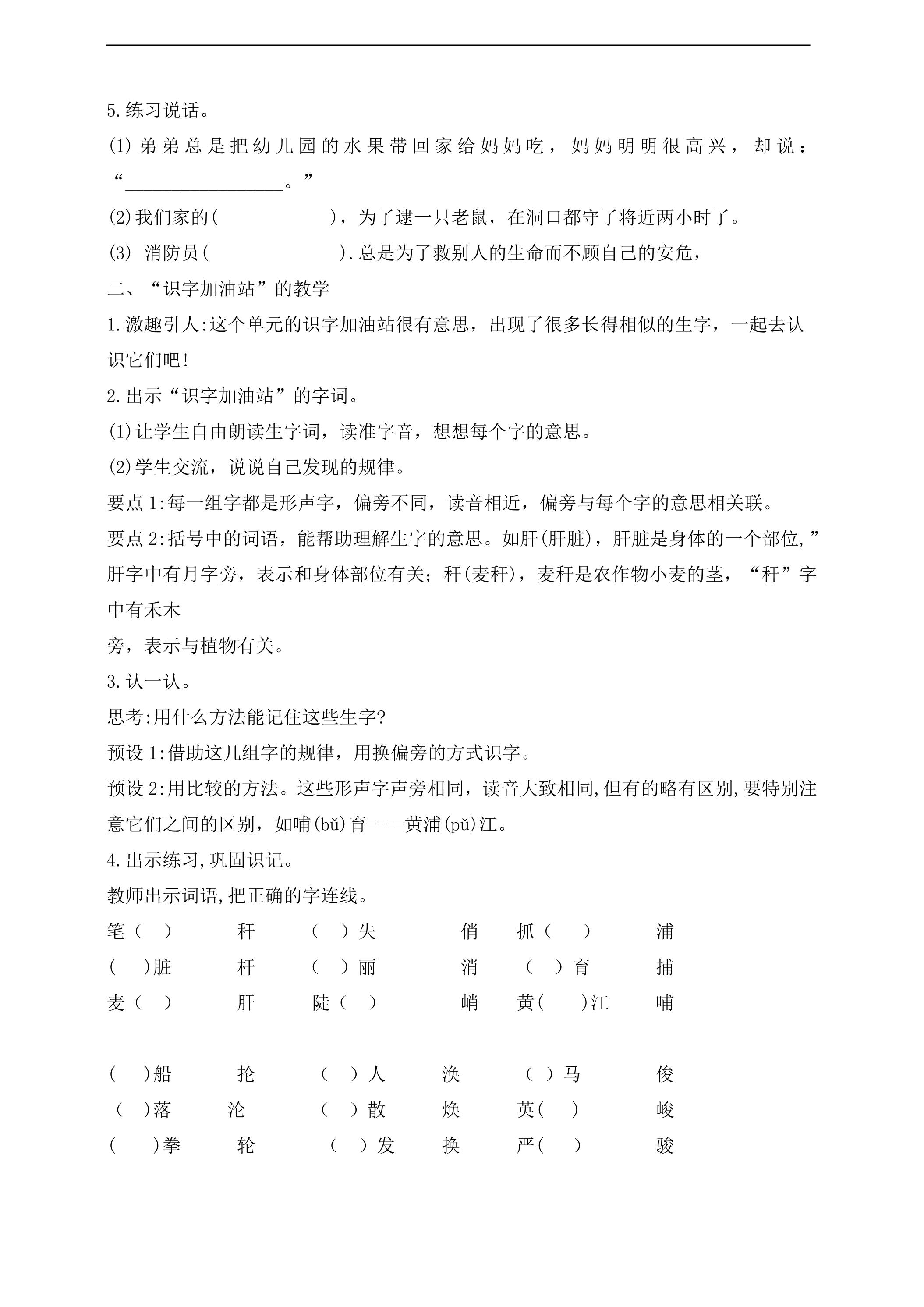 5.练习说话。

(1)弟弟总是把幼儿园的水果带回家给妈妈吃，妈妈明明很高兴，却说：“____。”

(2)我们家的( )，为了逮一只老鼠，在洞口都守了将近两小时了。

(3) 消防员( ).总是为了救别人的生命而不顾自己的安危，

二、“识字加油站”的教学

1.激趣引人:这个单元的识字加油站很有意思，出现了很多长得相似的生字，一起去认识它们吧!

2.出示“识字加油站”的字词。

(1)让学生自由朗读生字词，读准字音，想想每个字的意思。

(2)学生交流，说说自己发现的规律。

要点1:每一组字都是形声字，偏旁不同，读音相近，偏旁与每个字的意思相关联。

要点2:括号中的词语，能帮助理解生字的意思。如肝(肝脏)，肝脏是身体的一个部位,”肝字中有月字旁，表示和身体部位有关；秆(麦秆)，麦秆是农作物小麦的茎，“秆”字中有禾木

旁，表示与植物有关。

3.认一认。

思考:用什么方法能记住这些生字?

预设1:借助这几组字的规律，用换偏旁的方式识字。

预设2:用比较的方法。这些形声字声旁相同，读音大致相同,但有的略有区别,要特别注意它们之间的区别，如哺(bǔ)育----黄浦(pǔ)江。

4.出示练习,巩固识记。

教师出示词语,把正确的字连线。

笔( ) 秆 ( )失 俏 抓( ) 浦
( )脏 杆 ( )丽 消 ( )育 捕
麦( ) 肝 陡( ) 峭 黄( )江 哺

( )船 抡 ( )人 涣 ( )马 俊
( )落 沦 ( )散 焕 英( ) 峻
( )拳 轮 ( )发 换 严( ) 骏